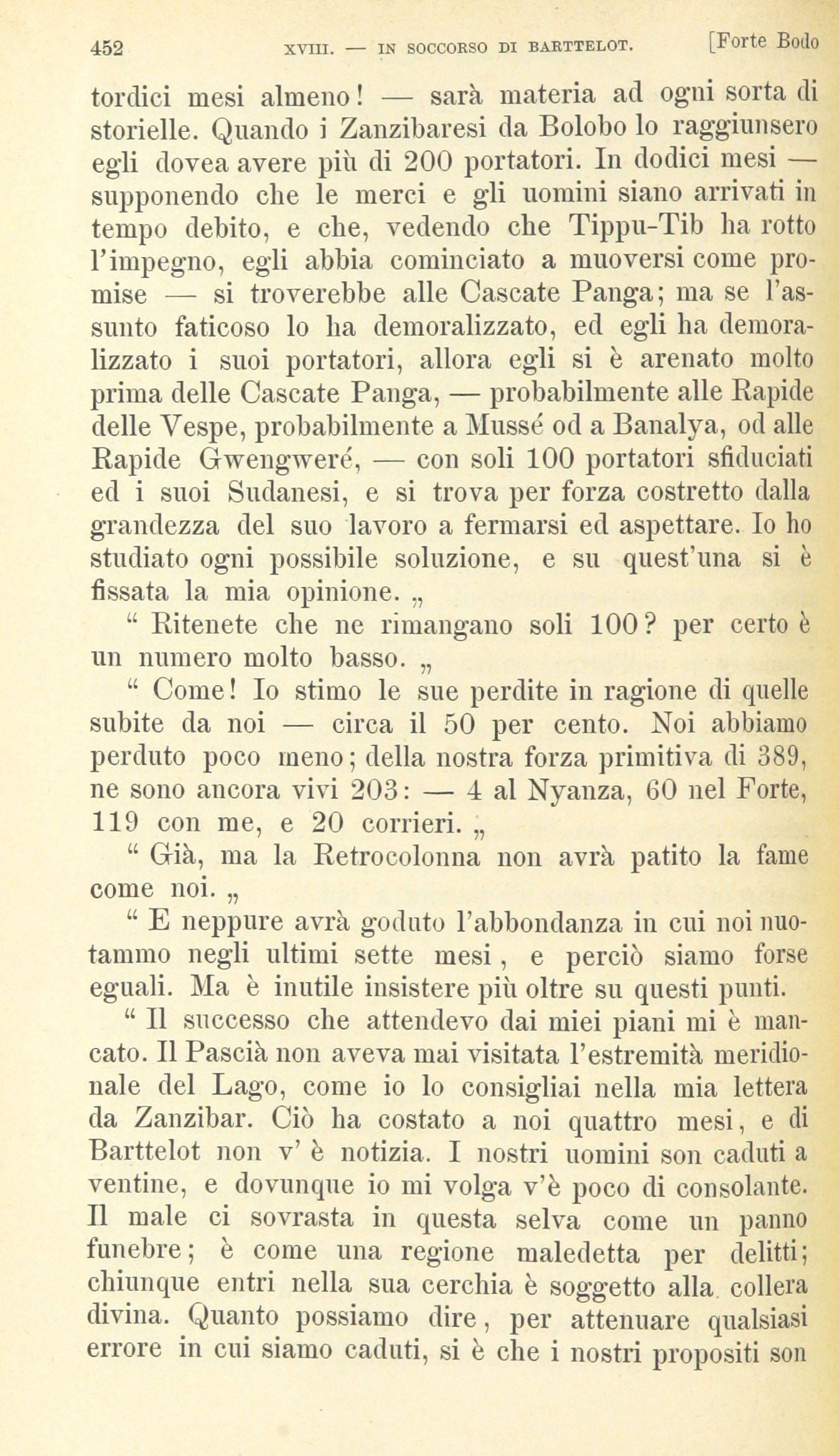 452 XVIII. — IN SOCCORSO DI BARTTELOT. [Forte Bodo

tordici mesi almeno! — sarà materia ad ogni sorta di storielle. Quando i Zanzibaresi da Bolobo lo raggiunsero egli dovea avere più di 200 portatori. In dodici mesi — supponendo che le merci e gli uomini siano arrivati in tempo debito, e che, vedendo che Tippu-Tib ha rotto l'impegno, egli abbia cominciato a muoversi come promise — si troverebbe alle Cascate Panga; ma se l'assunto faticoso lo ha demoralizzato, ed egli ha demoralizzato i suoi portatori, allora egli si è arenato molto prima delle Cascate Panga, — probabilmente alle Rapide delle Vespe, probabilmente a Mussé od a Banalya, od alle Rapide Gwengweré, — con soli 100 portatori sfiduciati ed i suoi Sudanesi, e si trova per forza costretto dalla grandezza del suo lavoro a fermarsi ed aspettare. Io ho studiato ogni possibile soluzione, e su quest'una si è fissata la mia opinione. „

“ Ritenete che ne rimangano soli 100? per certo è un numero molto basso. „

“ Come! Io stimo le sue perdite in ragione di quelle subite da noi — circa il 50 per cento. Noi abbiamo perduto poco meno; della nostra forza primitiva di 389, ne sono ancora vivi 203: — 4 al Nyanza, 60 nel Forte, 119 con me, e 20 corrieri. „

“ Già, ma la Retrocolonna non avrà patito la fame come noi. „

“ E neppure avrà goduto l'abbondanza in cui noi nuotammo negli ultimi sette mesi, e perciò siamo forse eguali. Ma è inutile insistere più oltre su questi punti.

“ Il successo che attendevo dai miei piani mi è mancato. Il Pascià non aveva mai visitata l'estremità meridionale del Lago, come io lo consigliai nella mia lettera da Zanzibar. Ciò ha costato a noi quattro mesi, e di Barttelot non v' è notizia. I nostri uomini son caduti a ventine, e dovunque io mi volga v'è poco di consolante. Il male ci sovrasta in questa selva come un panno funebre; è come una regione maledetta per delitti; chiunque entri nella sua cerchia è soggetto alla collera divina. Quanto possiamo dire, per attenuare qualsiasi errore in cui siamo caduti, si è che i nostri propositi son